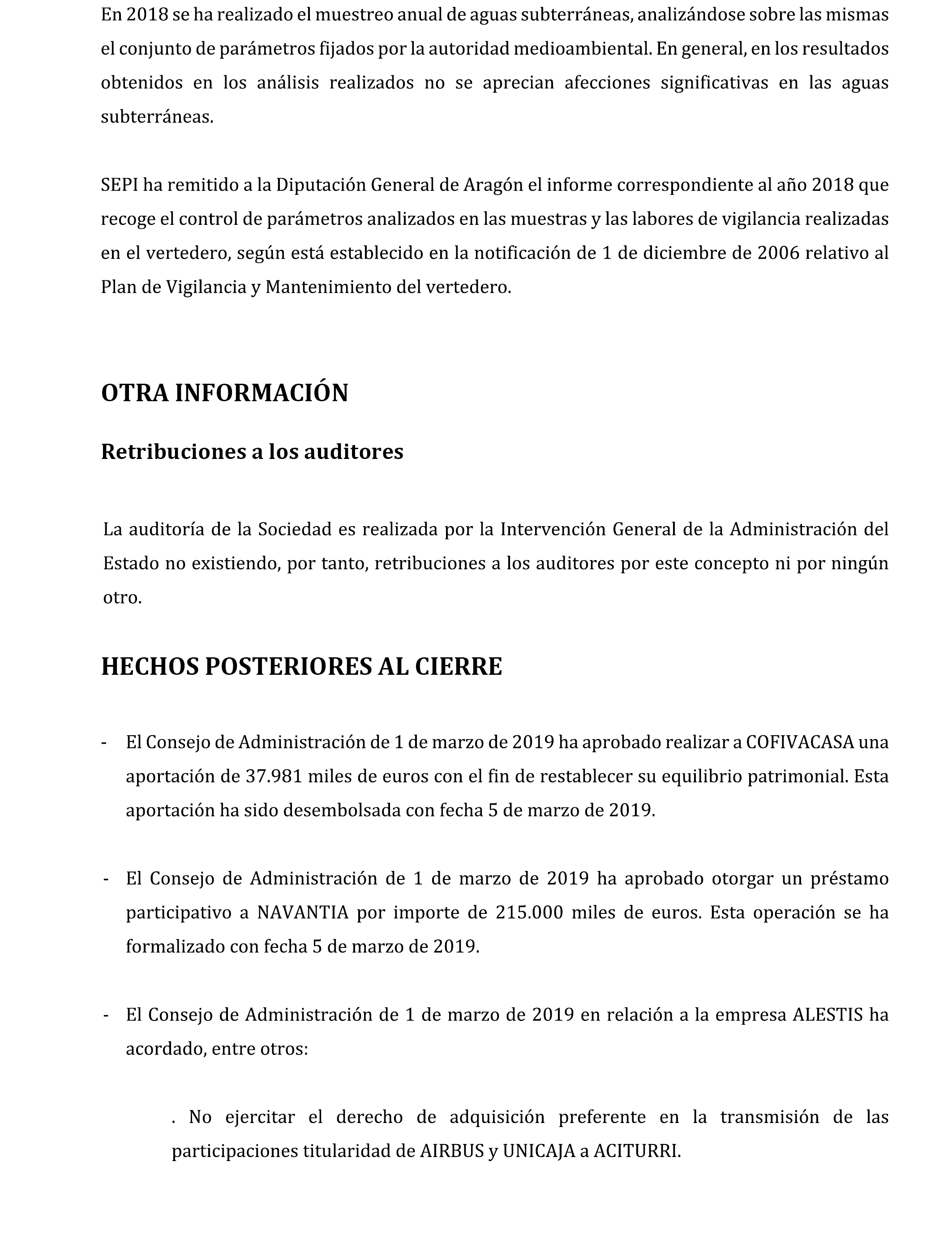 En 2018 se ha realizado el muestreo anual de aguas subterráneas, analizándose sobre las mismas el conjunto de parámetros fijados por la autoridad medioambiental. En general, en los resultados obtenidos en los análisis realizados no se aprecian afecciones significativas en las aguas subterráneas.

SEPI ha remitido a la Diputación General de Aragón el informe correspondiente al año 2018 que recoge el control de parámetros analizados en las muestras y las labores de vigilancia realizadas en el vertedero, según está establecido en la notificación de 1 de diciembre de 2006 relativo al Plan de Vigilancia y Mantenimiento del vertedero.

OTRA INFORMACIÓN

Retribuciones a los auditores

La auditoría de la Sociedad es realizada por la Intervención General de la Administración del Estado no existiendo, por tanto, retribuciones a los auditores por este concepto ni por ningún otro.

HECHOS POSTERIORES AL CIERRE

- El Consejo de Administración de 1 de marzo de 2019 ha aprobado realizar a COFIVACASA una aportación de 37.981 miles de euros con el fin de restablecer su equilibrio patrimonial. Esta aportación ha sido desembolsada con fecha 5 de marzo de 2019.

- El Consejo de Administración de 1 de marzo de 2019 ha aprobado otorgar un préstamo participativo a NAVANTIA por importe de 215.000 miles de euros. Esta operación se ha formalizado con fecha 5 de marzo de 2019.

- El Consejo de Administración de 1 de marzo de 2019 en relación a la empresa ALESTIS ha acordado, entre otros:

. No ejercitar el derecho de adquisición preferente en la transmisión de las participaciones titularidad de AIRBUS y UNICAJA a ACITURRI.